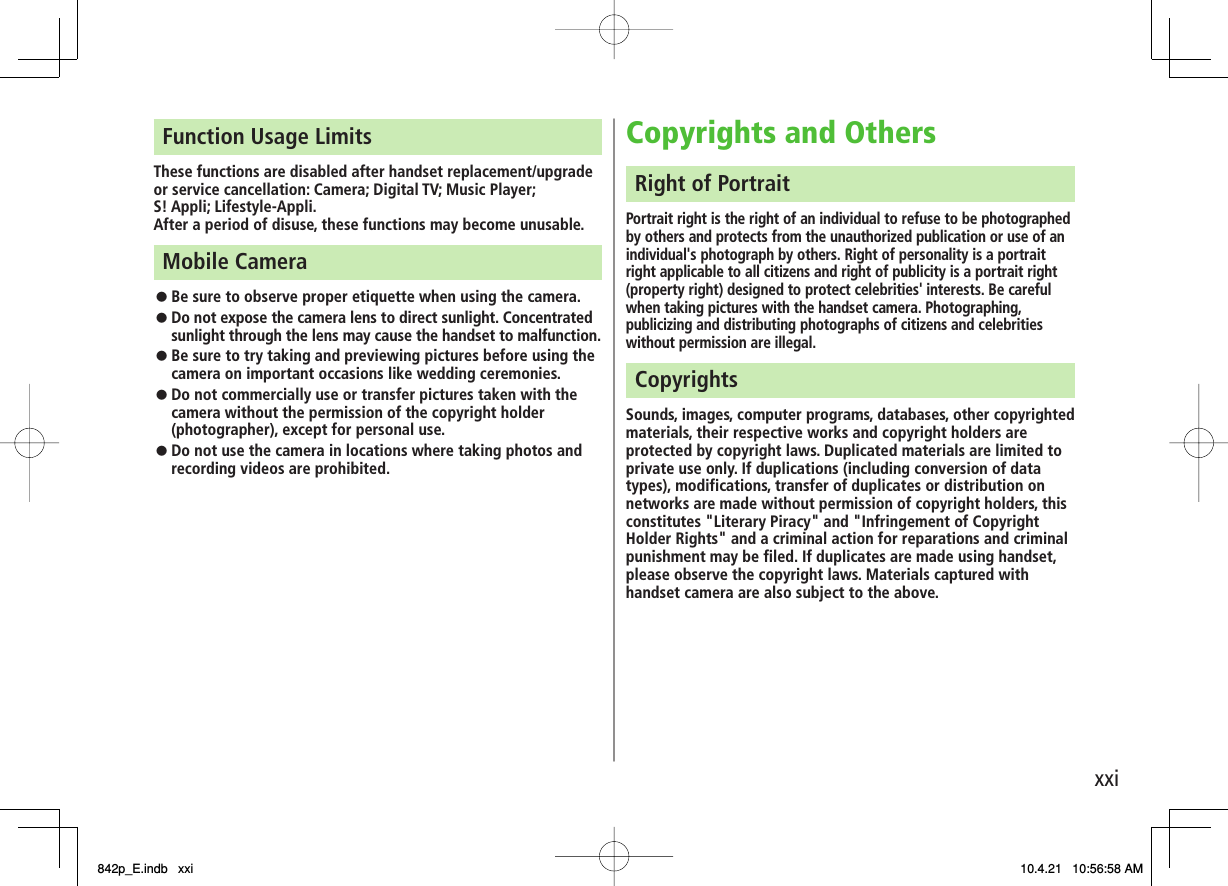 Function Usage Limits

These functions are disabled after handset replacement/upgrade or service cancellation: Camera; Digital TV; Music Player; S! Appli; Lifestyle-Appli.
After a period of disuse, these functions may become unusable.

Mobile Camera

● Be sure to observe proper etiquette when using the camera.
● Do not expose the camera lens to direct sunlight. Concentrated sunlight through the lens may cause the handset to malfunction.
● Be sure to try taking and previewing pictures before using the camera on important occasions like wedding ceremonies.
● Do not commercially use or transfer pictures taken with the camera without the permission of the copyright holder (photographer), except for personal use.
● Do not use the camera in locations where taking photos and recording videos are prohibited.

Copyrights and Others

Right of Portrait

Portrait right is the right of an individual to refuse to be photographed by others and protects from the unauthorized publication or use of an individual's photograph by others. Right of personality is a portrait right applicable to all citizens and right of publicity is a portrait right (property right) designed to protect celebrities' interests. Be careful when taking pictures with the handset camera. Photographing, publicizing and distributing photographs of citizens and celebrities without permission are illegal.

Copyrights

Sounds, images, computer programs, databases, other copyrighted materials, their respective works and copyright holders are protected by copyright laws. Duplicated materials are limited to private use only. If duplications (including conversion of data types), modifications, transfer of duplicates or distribution on networks are made without permission of copyright holders, this constitutes "Literary Piracy" and "Infringement of Copyright Holder Rights" and a criminal action for reparations and criminal punishment may be filed. If duplicates are made using handset, please observe the copyright laws. Materials captured with handset camera are also subject to the above.

xxi

842p_E.indb xxi 10.4.21 10:56:58 AM